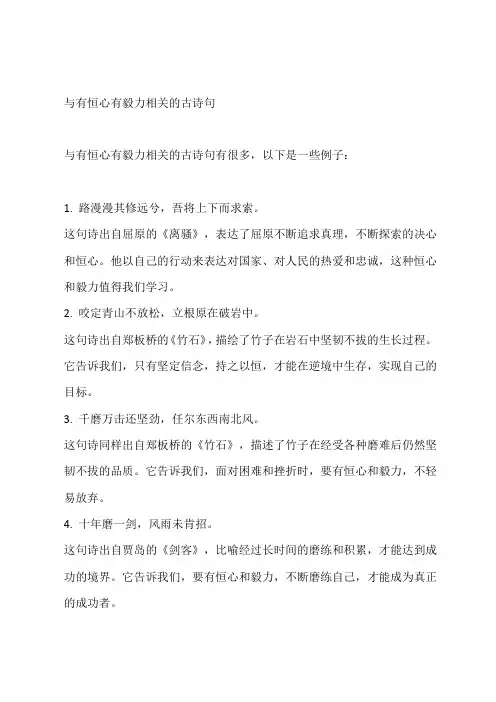 与有恒心有毅力相关的古诗句

与有恒心有毅力相关的古诗句有很多，以下是一些例子：

1. 路漫漫其修远兮，吾将上下而求索。
这句诗出自屈原的《离骚》，表达了屈原不断追求真理，不断探索的决心和恒心。他以自己的行动来表达对国家、对人民的热爱和忠诚，这种恒心和毅力值得我们学习。
2. 咬定青山不放松，立根原在破岩中。
这句诗出自郑板桥的《竹石》，描绘了竹子在岩石中坚韧不拔的生长过程。它告诉我们，只有坚定信念，持之以恒，才能在逆境中生存，实现自己的目标。
3. 千磨万击还坚劲，任尔东西南北风。
这句诗同样出自郑板桥的《竹石》，描述了竹子在经受各种磨难后仍然坚韧不拔的品质。它告诉我们，面对困难和挫折时，要有恒心和毅力，不轻易放弃。
4. 十年磨一剑，风雨未肯招。
这句诗出自贾岛的《剑客》，比喻经过长时间的磨练和积累，才能达到成功的境界。它告诉我们，要有恒心和毅力，不断磨练自己，才能成为真正的成功者。